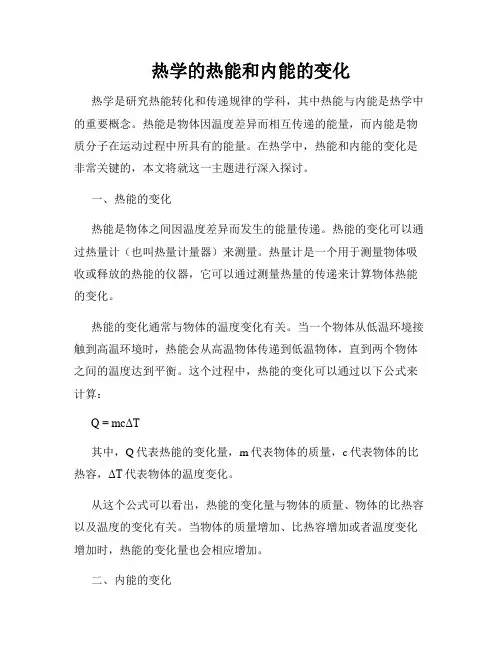 热学的热能和内能的变化

热学是研究热能转化和传递规律的学科，其中热能与内能是热学中的重要概念。热能是物体因温度差异而相互传递的能量，而内能是物质分子在运动过程中所具有的能量。在热学中，热能和内能的变化是非常关键的，本文将就这一主题进行深入探讨。

一、热能的变化

热能是物体之间因温度差异而发生的能量传递。热能的变化可以通过热量计（也叫热量计量器）来测量。热量计是一个用于测量物体吸收或释放的热能的仪器，它可以通过测量热量的传递来计算物体热能的变化。

热能的变化通常与物体的温度变化有关。当一个物体从低温环境接触到高温环境时，热能会从高温物体传递到低温物体，直到两个物体之间的温度达到平衡。这个过程中，热能的变化可以通过以下公式来计算：

$Q = mc\Delta T$

其中，Q 代表热能的变化量，m 代表物体的质量，c 代表物体的比热容，$\Delta T$ 代表物体的温度变化。

从这个公式可以看出，热能的变化量与物体的质量、物体的比热容以及温度的变化有关。当物体的质量增加、比热容增加或者温度变化增加时，热能的变化量也会相应增加。

二、内能的变化